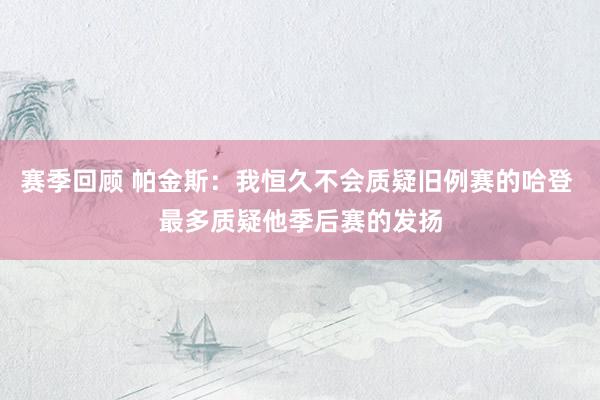 赛季回顾 帕金斯：我恒久不会质疑旧例赛的哈登 最多质疑他季后赛的发扬